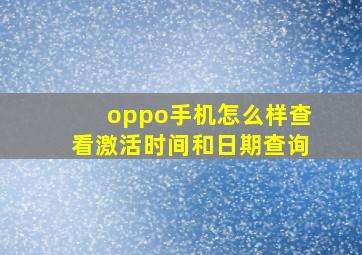 oppo手机怎么样查看激活时间和日期查询